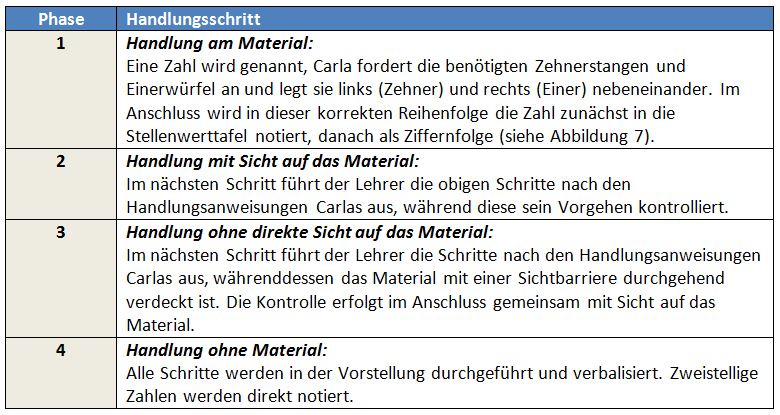 | Phase | Handlungsschritt |
|---|---|
| 1 | Handlung am Material: Eine Zahl wird genannt, Carla fordert die benötigten Zehnerstangen und Einerwürfel an und legt sie links (Zehner) und rechts (Einer) nebeneinander. Im Anschluss wird in dieser korrekten Reihenfolge die Zahl zunächst in die Stellenwerttafel notiert, danach als Ziffernfolge (siehe Abbildung 7). |
| 2 | Handlung mit Sicht auf das Material: Im nächsten Schritt führt der Lehrer die obigen Schritte nach den Handlungsanweisungen Carlas aus, während diese sein Vorgehen kontrolliert. |
| 3 | Handlung ohne direkte Sicht auf das Material: Im nächsten Schritt führt der Lehrer die Schritte nach den Handlungsanweisungen Carlas aus, währenddessen das Material mit einer Sichtbarriere durchgehend verdeckt ist. Die Kontrolle erfolgt im Anschluss gemeinsam mit Sicht auf das Material. |
| 4 | Handlung ohne Material: Alle Schritte werden in der Vorstellung durchgeführt und verbalisiert. Zweistellige Zahlen werden direkt notiert. |